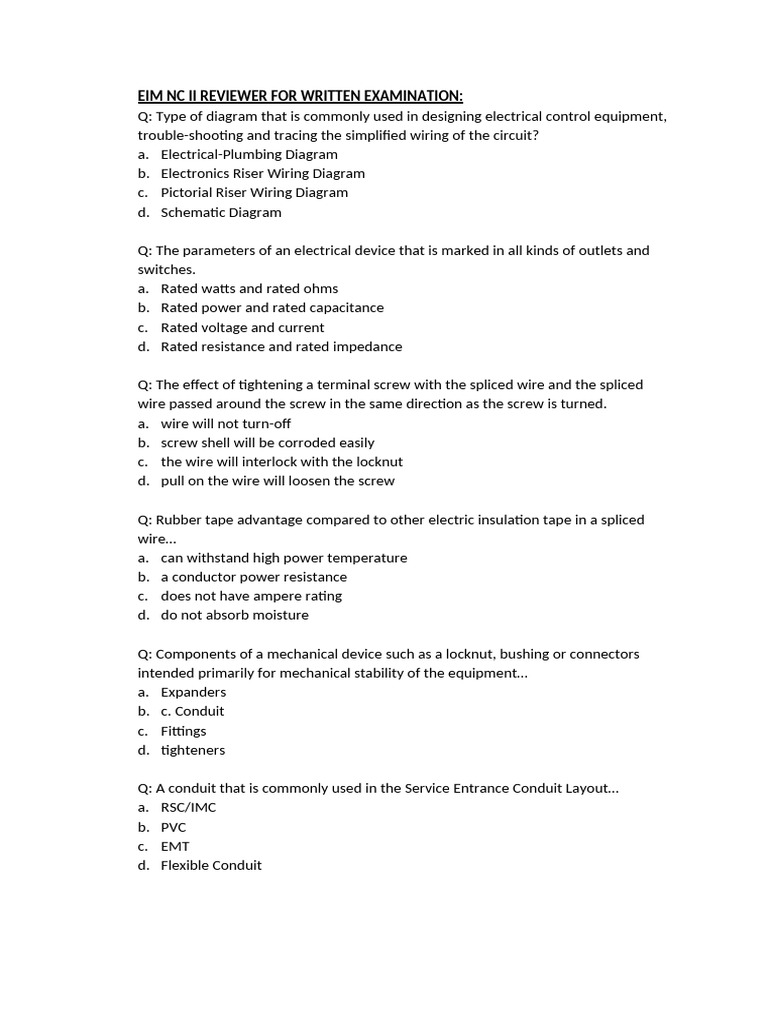 EIM NC II REVIEWER FOR WRITTEN EXAMINATION:
Q: Type of diagram that is commonly used in designing electrical control equipment, trouble-shooting and tracing the simplified wiring of the circuit?
a. Electrical-Plumbing Diagram
b. Electronics Riser Wiring Diagram
c. Pictorial Riser Wiring Diagram
d. Schematic Diagram

Q: The parameters of an electrical device that is marked in all kinds of outlets and switches.
a. Rated watts and rated ohms
b. Rated power and rated capacitance
c. Rated voltage and current
d. Rated resistance and rated impedance

Q: The effect of tightening a terminal screw with the spliced wire and the spliced wire passed around the screw in the same direction as the screw is turned.
a. wire will not turn-off
b. screw shell will be corroded easily
c. the wire will interlock with the locknut
d. pull on the wire will loosen the screw

Q: Rubber tape advantage compared to other electric insulation tape in a spliced wire…
a. can withstand high power temperature
b. a conductor power resistance
c. does not have ampere rating
d. do not absorb moisture

Q: Components of a mechanical device such as a locknut, bushing or connectors intended primarily for mechanical stability of the equipment…
a. Expanders
b. c. Conduit
c. Fittings
d. tighteners

Q: A conduit that is commonly used in the Service Entrance Conduit Layout…
a. RSC/IMC
b. PVC
c. EMT
d. Flexible Conduit